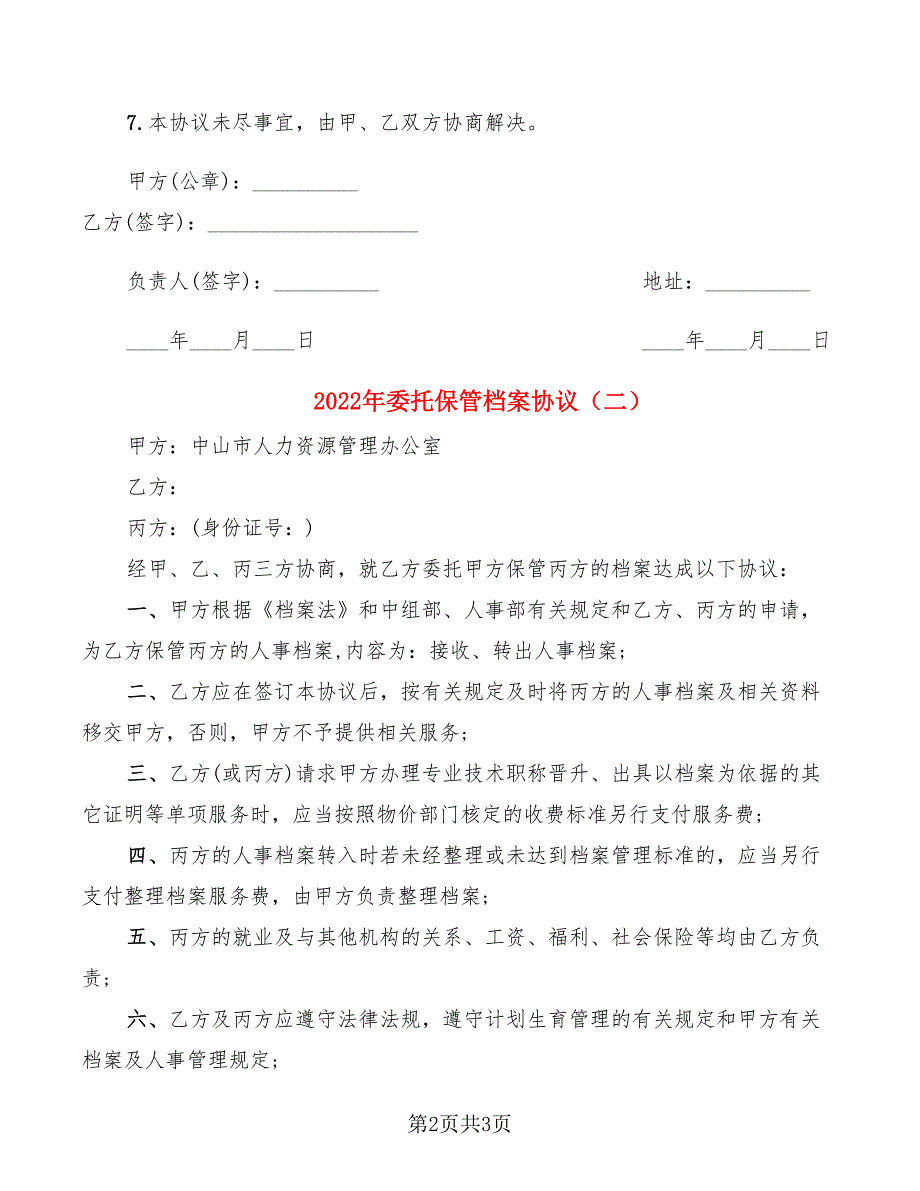 7.本协议未尽事宜，由甲、乙双方协商解决。

甲方(公章)：__________

乙方(签字)：____________________

负责人(签字)：__________

地址：__________

____年____月____日

____年____月____日

2022年委托保管档案协议（二）

甲方：中山市人力资源管理办公室

乙方：

丙方：(身份证号：)

经甲、乙、丙三方协商，就乙方委托甲方保管丙方的档案达成以下协议：

一、甲方根据《档案法》和中组部、人事部有关规定和乙方、丙方的申请，为乙方保管丙方的人事档案,内容为：接收、转出人事档案；

二、乙方应在签订本协议后，按有关规定及时将丙方的人事档案及相关资料移交甲方，否则，甲方不予提供相关服务；

三、乙方(或丙方)请求甲方办理专业技术职称晋升、出具以档案为依据的其它证明等单项服务时，应当按照物价部门核定的收费标准另行支付服务费；

四、丙方的人事档案转入时若未经整理或未达到档案管理标准的，应当另行支付整理档案服务费，由甲方负责整理档案；

五、丙方的就业及与其他机构的关系、工资、福利、社会保险等均由乙方负责；

六、乙方及丙方应遵守法律法规，遵守计划生育管理的有关规定和甲方有关档案及人事管理规定；

第2页共3页